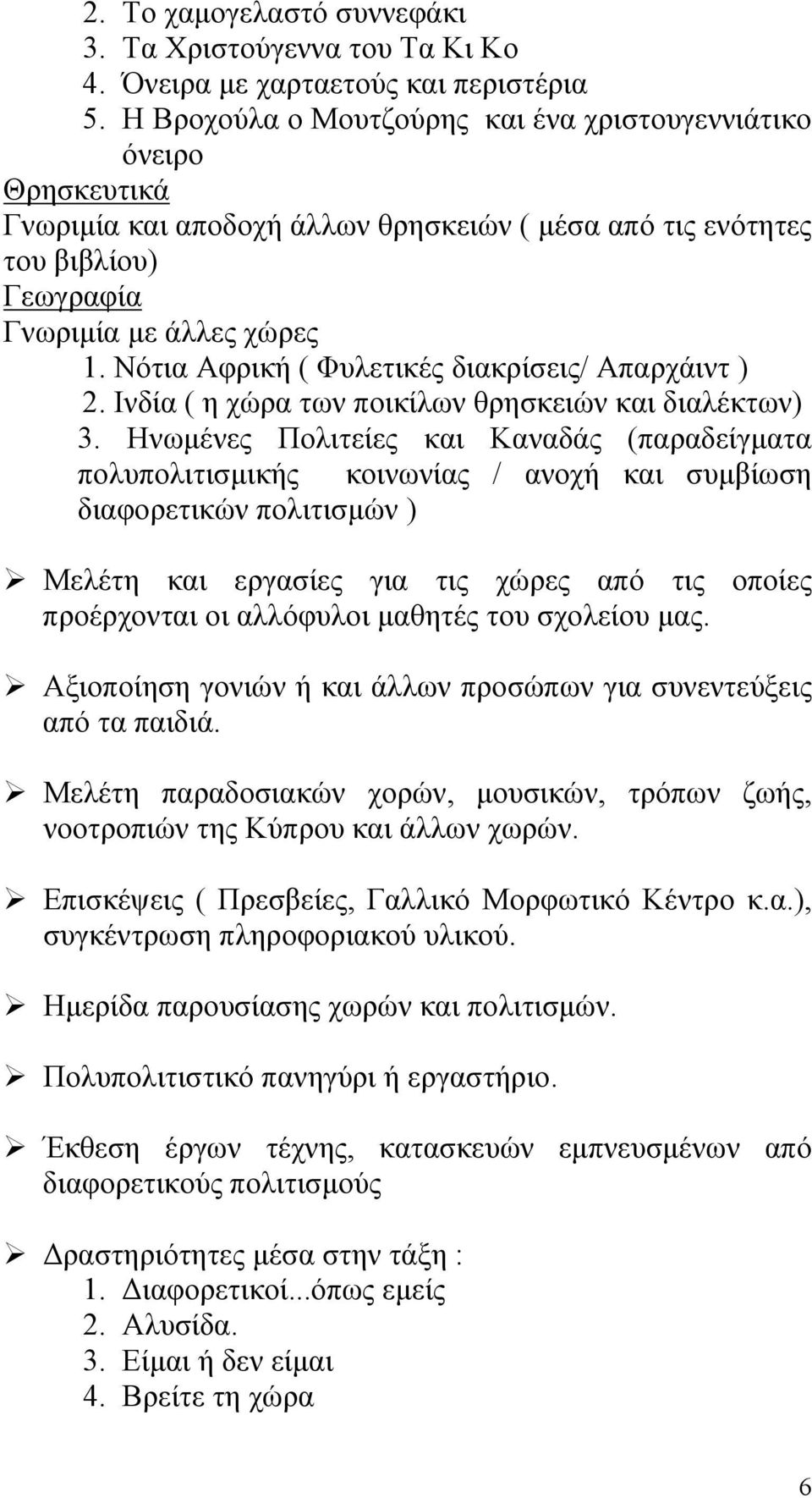 2. Το χαμογελαστό συννεφάκι
3. Τα Χριστούγεννα του Τα Κι Κο
4. Όνειρα με χαρταετούς και περιστέρια
5. Η Βροχούλα ο Μουτζούρης και ένα χριστουγεννιάτικο όνειρο

Θρησκευτικά
Γνωριμία και αποδοχή άλλων θρησκειών ( μέσα από τις ενότητες του βιβλίου)

Γεωγραφία
Γνωριμία με άλλες χώρες
1. Νότια Αφρική ( Φυλετικές διακρίσεις/ Απαρχάιντ )
2. Ινδία ( η χώρα των ποικίλων θρησκειών και διαλέκτων)
3. Ηνωμένες Πολιτείες και Καναδάς (παραδείγματα πολυπολιτισμικής κοινωνίας / ανοχή και συμβίωση διαφορετικών πολιτισμών )

➢ Μελέτη και εργασίες για τις χώρες από τις οποίες προέρχονται οι αλλόφυλοι μαθητές του σχολείου μας.

➢ Αξιοποίηση γονιών ή και άλλων προσώπων για συνεντεύξεις από τα παιδιά.

➢ Μελέτη παραδοσιακών χορών, μουσικών, τρόπων ζωής, νοοτροπιών της Κύπρου και άλλων χωρών.

➢ Επισκέψεις ( Πρεσβείες, Γαλλικό Μορφωτικό Κέντρο κ.α.), συγκέντρωση πληροφοριακού υλικού.

➢ Ημερίδα παρουσίασης χωρών και πολιτισμών.

➢ Πολυπολιτιστικό πανηγύρι ή εργαστήριο.

➢ Έκθεση έργων τέχνης, κατασκευών εμπνευσμένων από διαφορετικούς πολιτισμούς

➢ Δραστηριότητες μέσα στην τάξη :
1. Διαφορετικοί...όπως εμείς
2. Αλυσίδα.
3. Είμαι ή δεν είμαι
4. Βρείτε τη χώρα

6